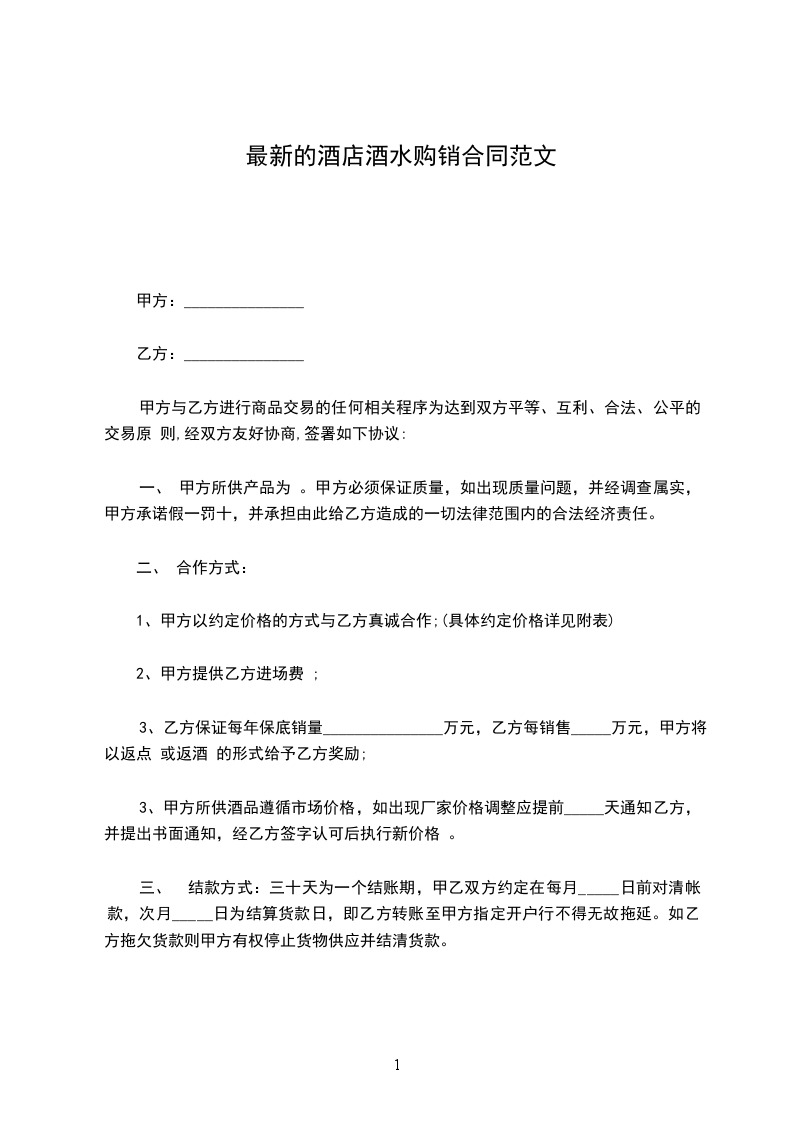 最新的酒店酒水购销合同范文

甲方：_______________

乙方：_______________

甲方与乙方进行商品交易的任何相关程序为达到双方平等、互利、合法、公平的交易原 则,经双方友好协商,签署如下协议：

一、 甲方所供产品为 。甲方必须保证质量，如出现质量问题，并经调查属实，甲方承诺假一罚十，并承担由此给乙方造成的一切法律范围内的合法经济责任。

二、 合作方式：

1、甲方以约定价格的方式与乙方真诚合作;(具体约定价格详见附表)

2、甲方提供乙方进场费 ；

3、乙方保证每年保底销量_______________万元，乙方每销售_____万元，甲方将以返点 或返酒 的形式给予乙方奖励;

3、甲方所供酒品遵循市场价格，如出现厂家价格调整应提前_____天通知乙方，并提出书面通知，经乙方签字认可后执行新价格 。

三、 结款方式：三十天为一个结账期，甲乙双方约定在每月_____日前对清帐 款，次月_____日为结算货款日，即乙方转账至甲方指定开户行不得无故拖延。如乙方拖欠货款则甲方有权停止货物供应并结清货款。

1